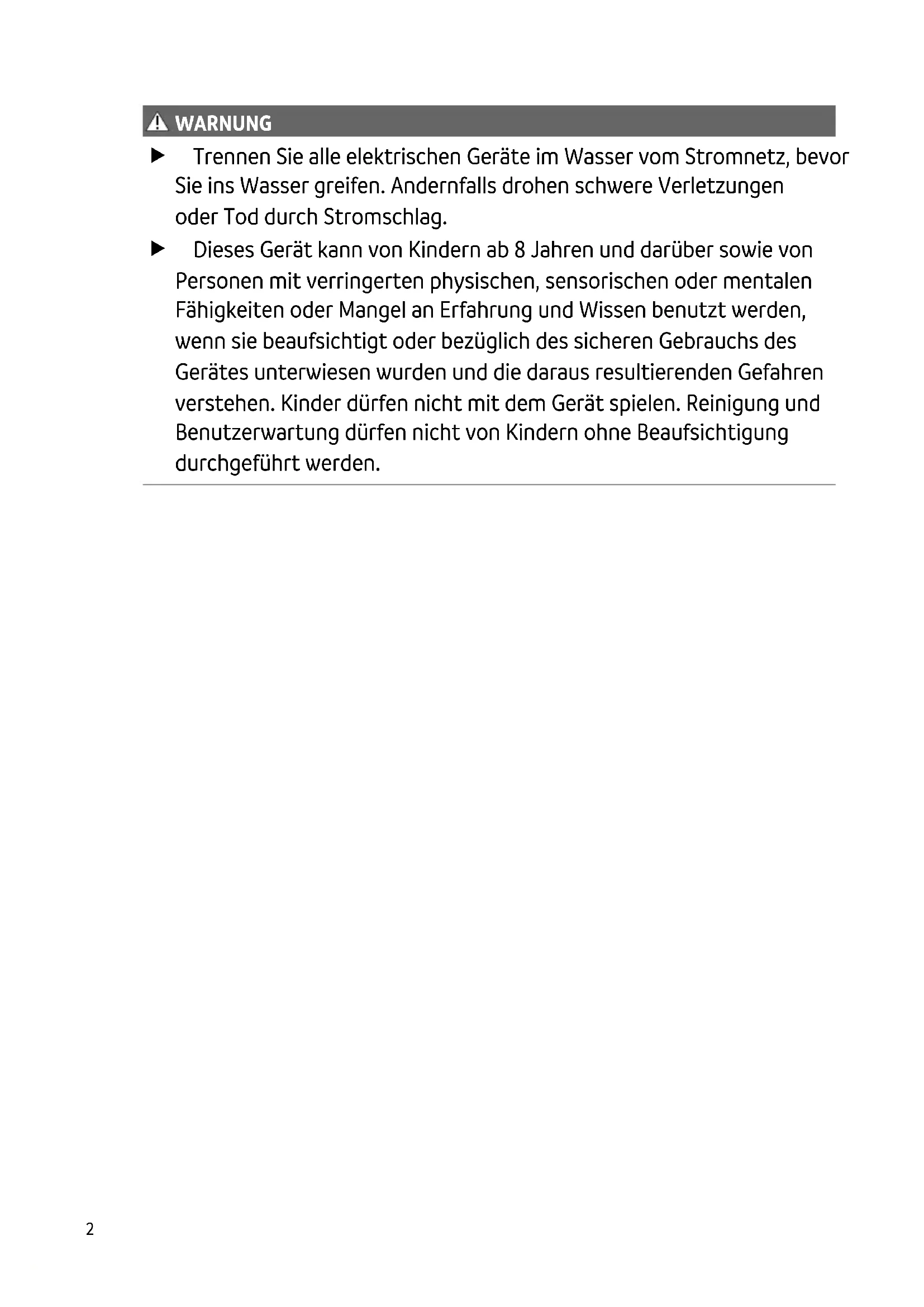 WARNUNG

▶ Trennen Sie alle elektrischen Geräte im Wasser vom Stromnetz, bevor Sie ins Wasser greifen. Andernfalls drohen schwere Verletzungen oder Tod durch Stromschlag.

▶ Dieses Gerät kann von Kindern ab 8 Jahren und darüber sowie von Personen mit verringerten physischen, sensorischen oder mentalen Fähigkeiten oder Mangel an Erfahrung und Wissen benutzt werden, wenn sie beaufsichtigt oder bezüglich des sicheren Gebrauchs des Gerätes unterwiesen wurden und die daraus resultierenden Gefahren verstehen. Kinder dürfen nicht mit dem Gerät spielen. Reinigung und Benutzerwartung dürfen nicht von Kindern ohne Beaufsichtigung durchgeführt werden.

2